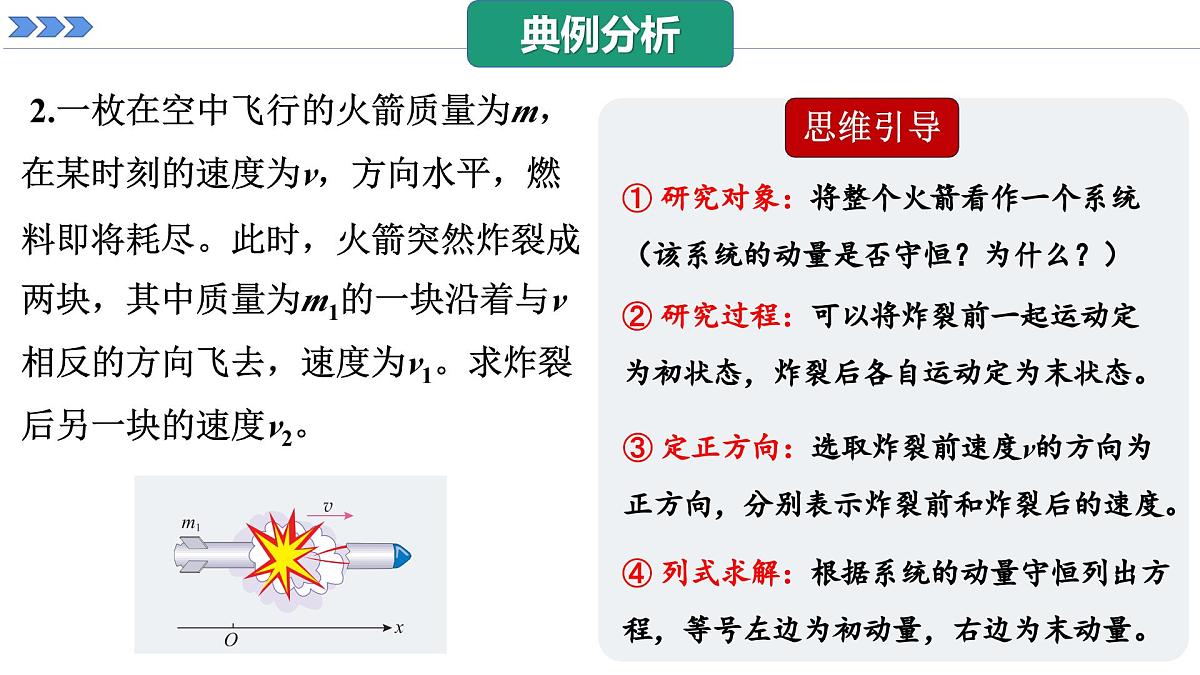 典例分析

2.一枚在空中飞行的火箭质量为$m$，在某时刻的速度为$v$，方向水平，燃料即将耗尽。此时，火箭突然炸裂成两块，其中质量为$m_1$的一块沿着与$v$相反的方向飞去，速度为$v_1$。求炸裂后另一块的速度$v_2$。

$m_1$

$v$

$O$

$x$

思维引导

① 研究对象：将整个火箭看作一个系统（该系统的动量是否守恒？为什么？）

② 研究过程：可以将炸裂前一起运动定为初状态，炸裂后各自运动定为末状态。

③ 定正方向：选取炸裂前速度$v$的方向为正方向，分别表示炸裂前和炸裂后的速度。

④ 列式求解：根据系统的动量守恒列出方程，等号左边为初动量，右边为末动量。